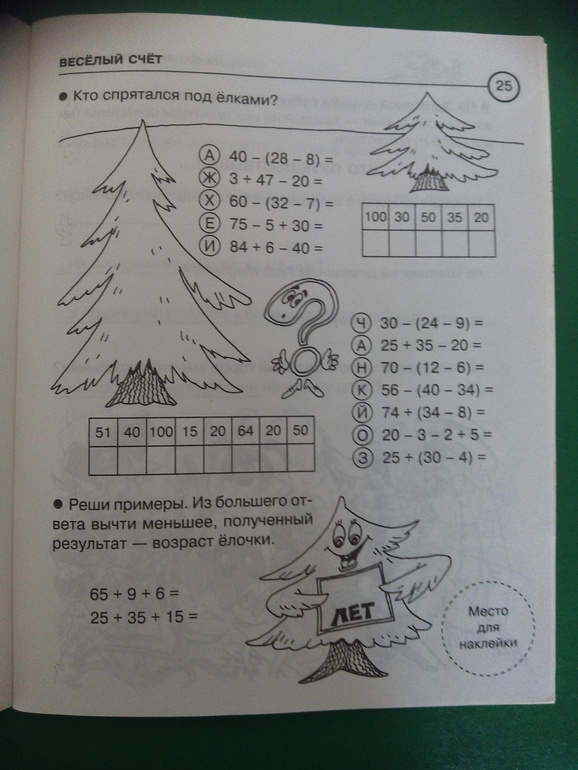 ВЕСЁЛЫЙ СЧЁТ

25

• Кто спрятался под ёлками?

А 40 – (28 – 8) =
Ж 3 + 47 – 20 =
Х 60 – (32 – 7) =
Е 75 – 5 + 30 =
И 84 + 6 – 40 =

| 100 | 30 | 50 | 35 | 20 |
|---|---|---|---|---|
| | | | | |

Ч 30 – (24 – 9) =
А 25 + 35 – 20 =
Н 70 – (12 – 6) =
К 56 – (40 – 34) =
Й 74 + (34 – 8) =
О 20 – 3 – 2 + 5 =
З 25 + (30 – 4) =

| 51 | 40 | 100 | 15 | 20 | 64 | 20 | 50 |
|---|---|---|---|---|---|---|---|
| | | | | | | | |

• Реши примеры. Из большего ответа вычти меньшее, полученный результат — возраст ёлочки.

65 + 9 + 6 =
25 + 35 + 15 =

ЛЕТ

Место для наклейки